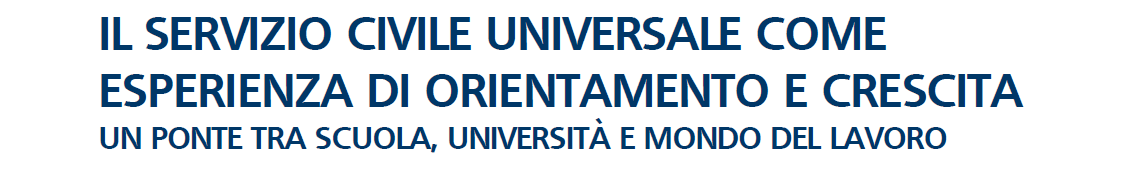 IL SERVIZIO CIVILE UNIVERSALE COME ESPERIENZA DI ORIENTAMENTO E CRESCITA

UN PONTE TRA SCUOLA, UNIVERSITÀ E MONDO DEL LAVORO